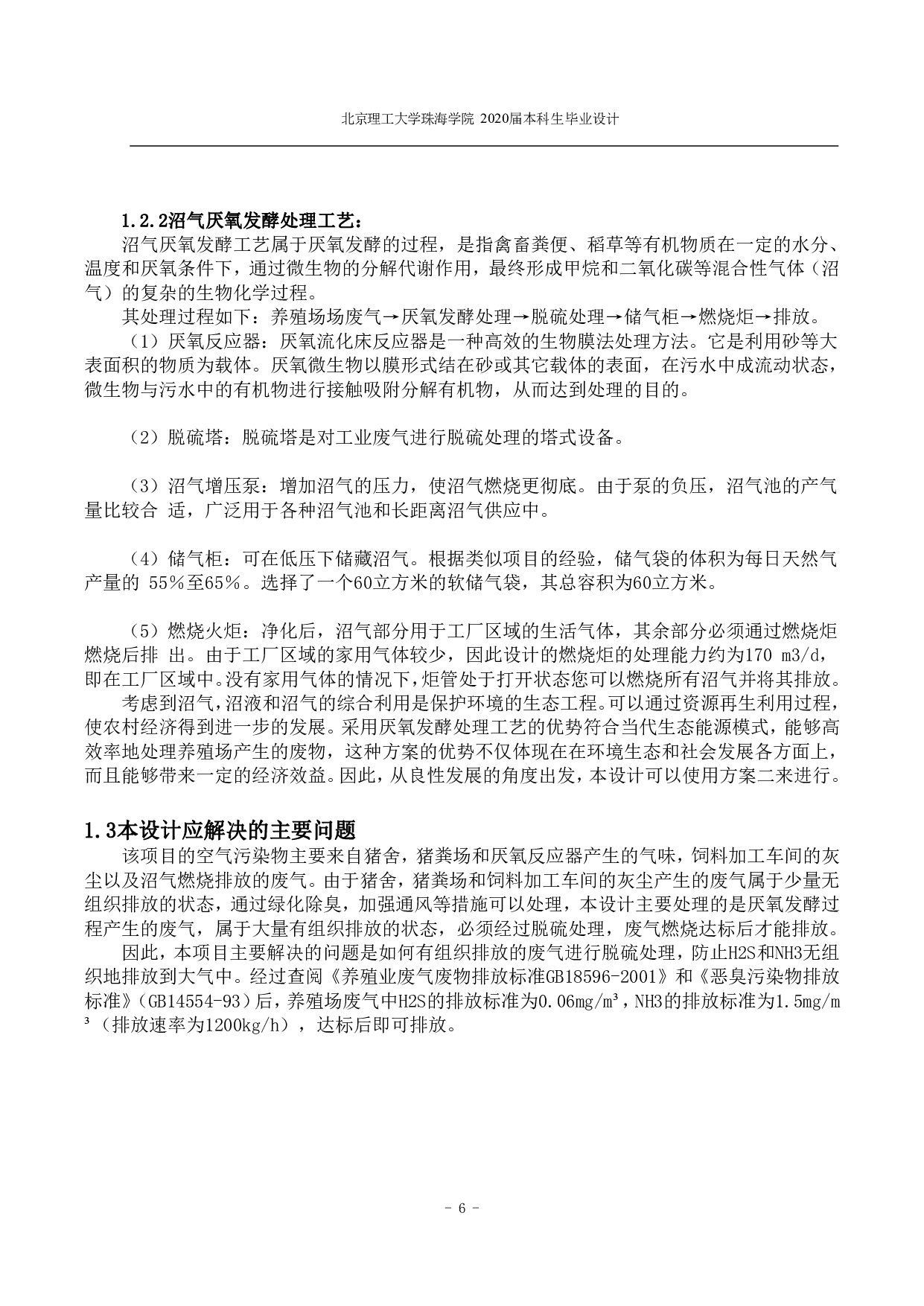 北京理工大学珠海学院 2020届本科生毕业设计

1.2.2沼气厌氧发酵处理工艺：

沼气厌氧发酵工艺属于厌氧发酵的过程，是指禽畜粪便、稻草等有机物质在一定的水分、温度和厌氧条件下，通过微生物的分解代谢作用，最终形成甲烷和二氧化碳等混合性气体（沼气）的复杂的生物化学过程。

其处理过程如下：养殖场场废气→厌氧发酵处理→脱硫处理→储气柜→燃烧炬→排放。

（1）厌氧反应器：厌氧流化床反应器是一种高效的生物膜法处理方法。它是利用砂等大表面积的物质为载体。厌氧微生物以膜形式结在砂或其它载体的表面，在污水中成流动状态，微生物与污水中的有机物进行接触吸附分解有机物，从而达到处理的目的。

（2）脱硫塔：脱硫塔是对工业废气进行脱硫处理的塔式设备。

（3）沼气增压泵：增加沼气的压力，使沼气燃烧更彻底。由于泵的负压，沼气池的产气量比较合 适，广泛用于各种沼气池和长距离沼气供应中。

（4）储气柜：可在低压下储藏沼气。根据类似项目的经验，储气袋的体积为每日天然气产量的 55％至65％。选择了一个60立方米的软储气袋，其总容积为60立方米。

（5）燃烧火炬：净化后，沼气部分用于工厂区域的生活气体，其余部分必须通过燃烧炬燃烧后排 出。由于工厂区域的家用气体较少，因此设计的燃烧炬的处理能力约为170 m3/d，即在工厂区域中。没有家用气体的情况下，炬管处于打开状态您可以燃烧所有沼气并将其排放。

考虑到沼气，沼液和沼气的综合利用是保护环境的生态工程。可以通过资源再生利用过程，使农村经济得到进一步的发展。采用厌氧发酵处理工艺的优势符合当代生态能源模式，能够高效率地处理养殖场产生的废物，这种方案的优势不仅体现在在环境生态和社会发展各方面上，而且能够带来一定的经济效益。因此，从良性发展的角度出发，本设计可以使用方案二来进行。

1.3本设计应解决的主要问题

该项目的空气污染物主要来自猪舍，猪粪场和厌氧反应器产生的气味，饲料加工车间的灰尘以及沼气燃烧排放的废气。由于猪舍，猪粪场和饲料加工车间的灰尘产生的废气属于少量无组织排放的状态，通过绿化除臭，加强通风等措施可以处理，本设计主要处理的是厌氧发酵过程产生的废气，属于大量有组织排放的状态，必须经过脱硫处理，废气燃烧达标后才能排放。

因此，本项目主要解决的问题是如何有组织排放的废气进行脱硫处理，防止H2S和NH3无组织地排放到大气中。经过查阅《养殖业废气废物排放标准GB18596-2001》和《恶臭污染物排放标准》（GB14554-93）后，养殖场废气中H2S的排放标准为0.06mg/m³，NH3的排放标准为1.5mg/m³（排放速率为1200kg/h），达标后即可排放。

- 6 -